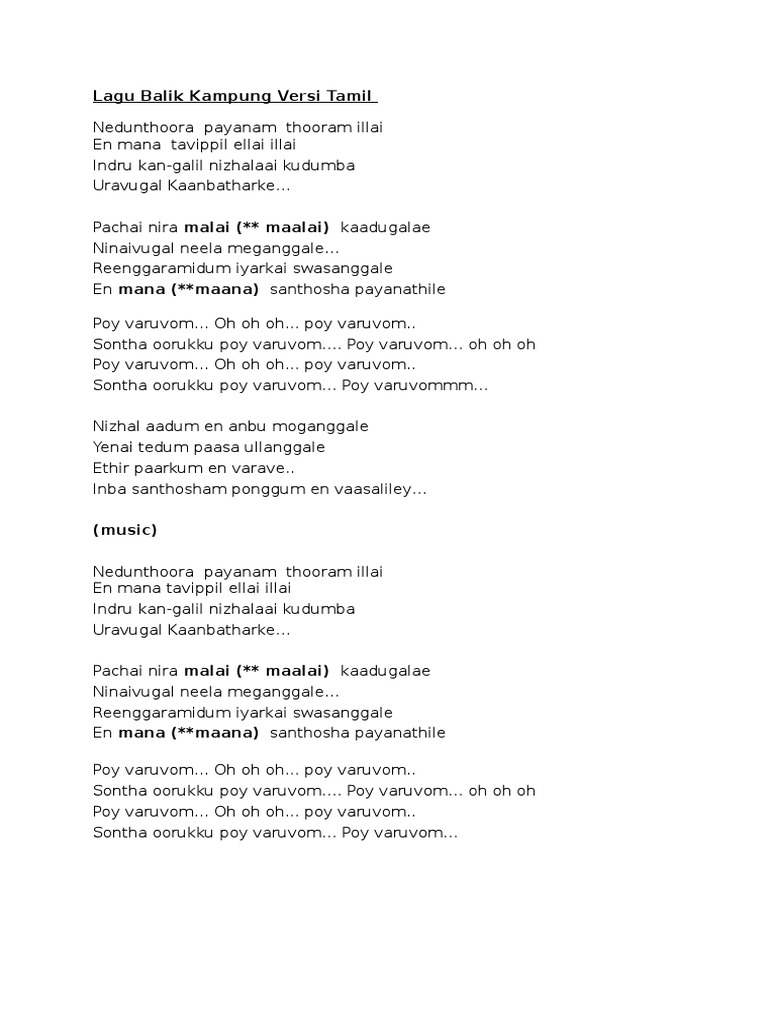 Lagu Balik Kampung Versi Tamil

Nedunthoora payanam thooram illai
En mana tavippil ellai illai
Indru kan-galil nizhalaai kudumba
Uravugal Kaanbatharke…

Pachai nira malai (** maalai) kaadugalae
Ninaivugal neela meganggale…
Reenggaramidum iyarkai swasanggale
En mana (**maana) santhosha payanathile

Poy varuvom… Oh oh oh… poy varuvom..
Sontha oorukku poy varuvom…. Poy varuvom… oh oh oh
Poy varuvom… Oh oh oh… poy varuvom..
Sontha oorukku poy varuvom… Poy varuvommm…

Nizhal aadum en anbu moganggale
Yenai tedum paasa ullanggale
Ethir paarkum en varave..
Inba santhosham ponggum en vaasaliley…

(music)

Nedunthoora payanam thooram illai
En mana tavippil ellai illai
Indru kan-galil nizhalaai kudumba
Uravugal Kaanbatharke…

Pachai nira malai (** maalai) kaadugalae
Ninaivugal neela meganggale…
Reenggaramidum iyarkai swasanggale
En mana (**maana) santhosha payanathile

Poy varuvom… Oh oh oh… poy varuvom..
Sontha oorukku poy varuvom…. Poy varuvom… oh oh oh
Poy varuvom… Oh oh oh… poy varuvom..
Sontha oorukku poy varuvom… Poy varuvom…